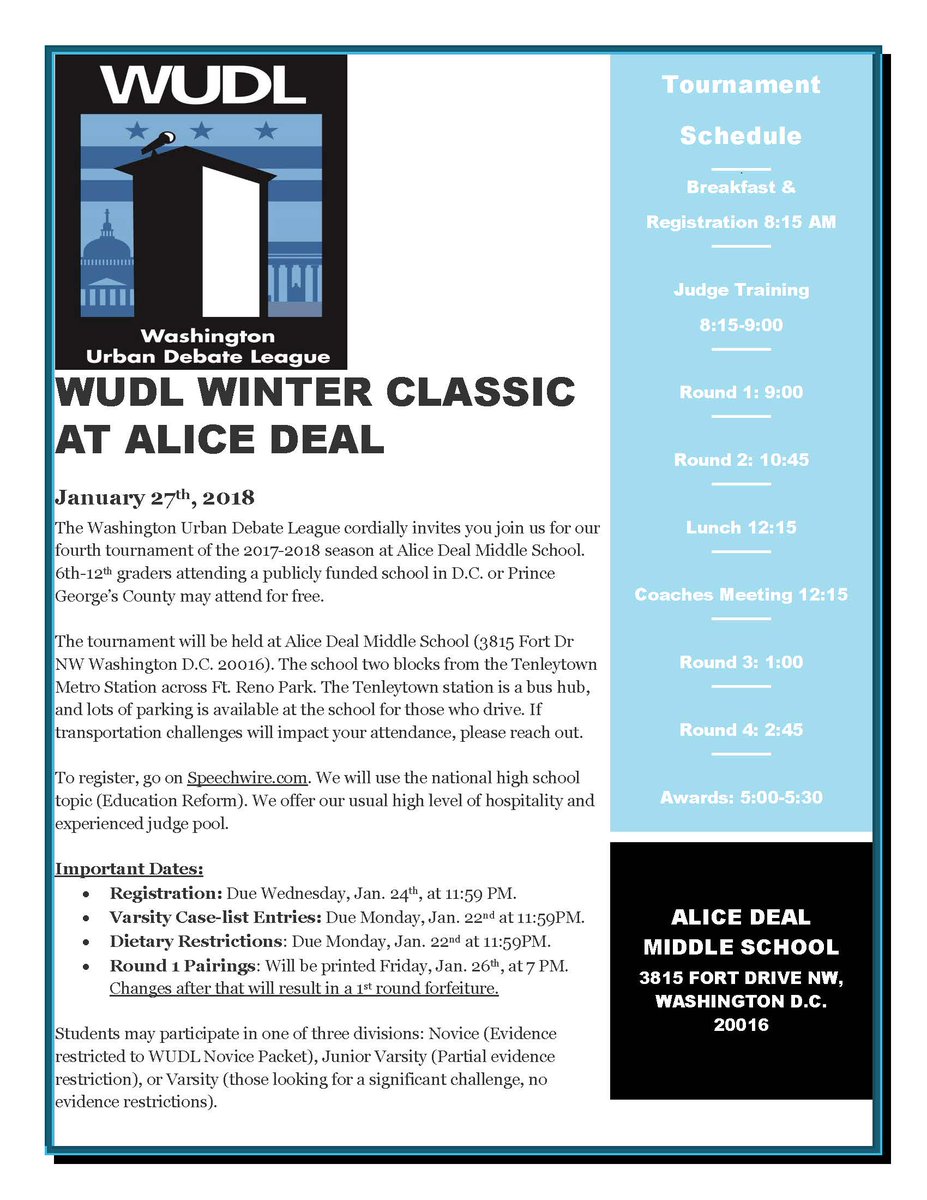 WUDL

Washington Urban Debate League

WUDL WINTER CLASSIC AT ALICE DEAL

January 27th, 2018

The Washington Urban Debate League cordially invites you join us for our fourth tournament of the 2017-2018 season at Alice Deal Middle School. 6th-12th graders attending a publicly funded school in D.C. or Prince George's County may attend for free.

The tournament will be held at Alice Deal Middle School (3815 Fort Dr NW Washington D.C. 20016). The school two blocks from the Tenleytown Metro Station across Ft. Reno Park. The Tenleytown station is a bus hub, and lots of parking is available at the school for those who drive. If transportation challenges will impact your attendance, please reach out.

To register, go on Speechwire.com. We will use the national high school topic (Education Reform). We offer our usual high level of hospitality and experienced judge pool.

Important Dates:

• Registration: Due Wednesday, Jan. 24th, at 11:59 PM.
• Varsity Case-list Entries: Due Monday, Jan. 22nd at 11:59PM.
• Dietary Restrictions: Due Monday, Jan. 22nd at 11:59PM.
• Round 1 Pairings: Will be printed Friday, Jan. 26th, at 7 PM. Changes after that will result in a 1st round forfeiture.

Students may participate in one of three divisions: Novice (Evidence restricted to WUDL Novice Packet), Junior Varsity (Partial evidence restriction), or Varsity (those looking for a significant challenge, no evidence restrictions).

Tournament Schedule

Breakfast & Registration 8:15 AM

Judge Training 8:15-9:00

Round 1: 9:00

Round 2: 10:45

Lunch 12:15

Coaches Meeting 12:15

Round 3: 1:00

Round 4: 2:45

Awards: 5:00-5:30

ALICE DEAL MIDDLE SCHOOL
3815 FORT DRIVE NW, WASHINGTON D.C. 20016